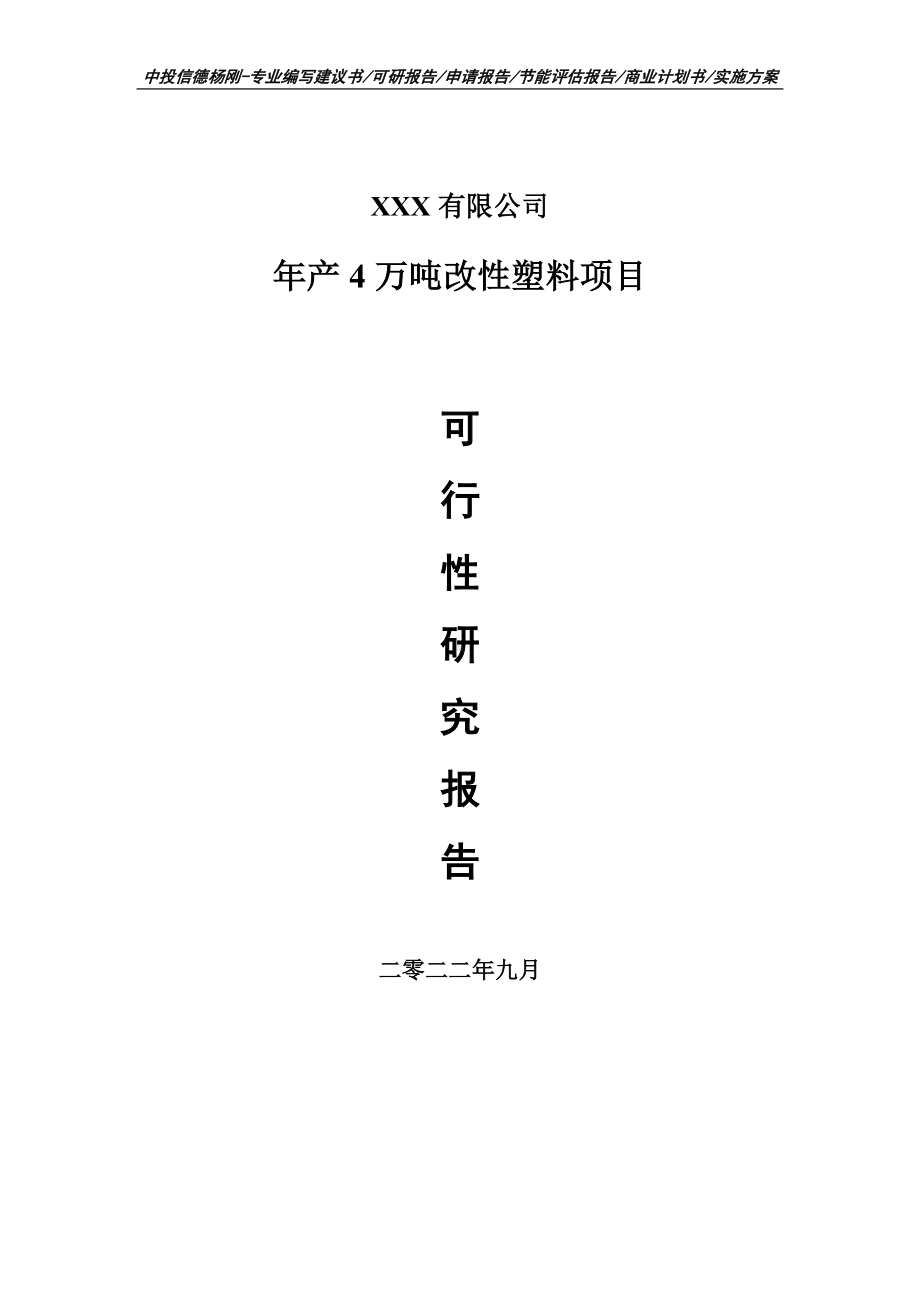 中投信德杨刚-专业编写建议书/可研报告/申请报告/节能评估报告/商业计划书/实施方案

XXX 有限公司

年产 4 万吨改性塑料项目

可

行

性

研

究

报

告

二零二二年九月